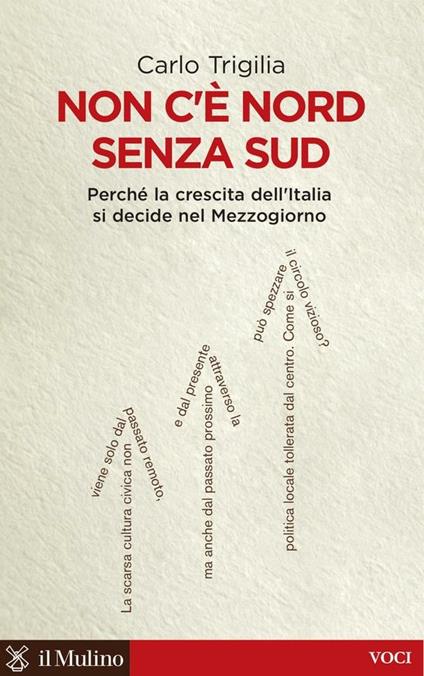 Carlo Trigilia

NON C'È NORD SENZA SUD

Perché la crescita dell'Italia si decide nel Mezzogiorno

La scarsa cultura civica non viene solo dal passato remoto, ma anche dal passato prossimo e dal presente attraverso la politica locale tollerata dal centro. Come si può spezzare il circolo vizioso?

il Mulino

VOCI